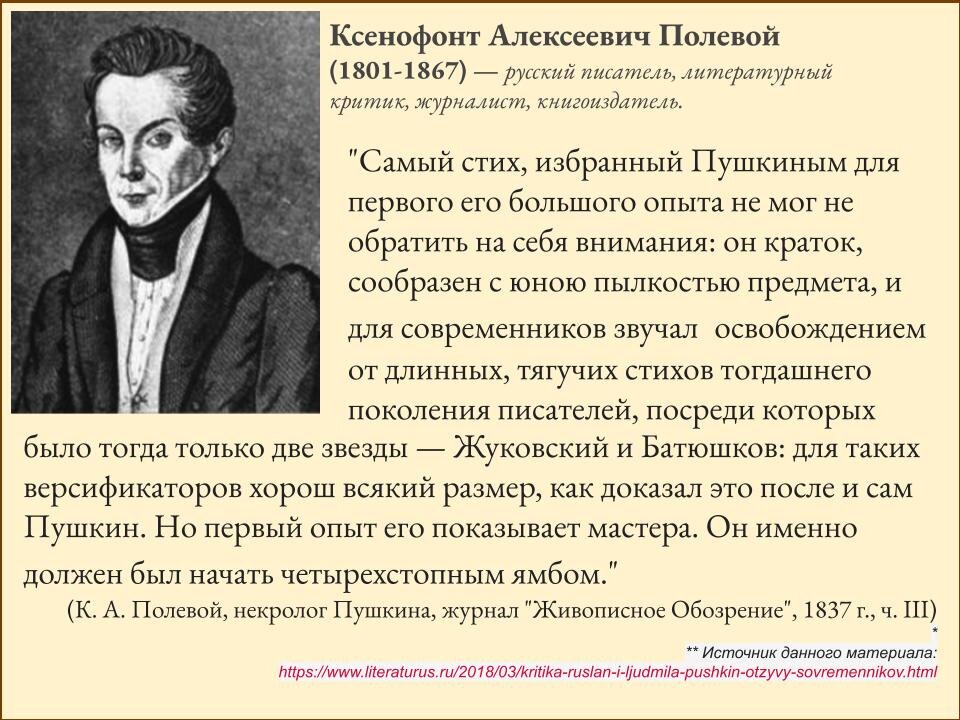 Ксенофонт Алексеевич Полевой (1801-1867) — русский писатель, литературный критик, журналист, книгоиздатель.

"Самый стих, избранный Пушкиным для первого его большого опыта не мог не обратить на себя внимания: он краток, сообразен с юною пылкостью предмета, и для современников звучал освобождением от длинных, тягучих стихов тогдашнего поколения писателей, посреди которых было тогда только две звезды — Жуковский и Батюшков: для таких версификаторов хорош всякий размер, как доказал это после и сам Пушкин. Но первый опыт его показывает мастера. Он именно должен был начать четырехстопным ямбом."

(К. А. Полевой, некролог Пушкина, журнал "Живописное Обозрение", 1837 г., ч. III)

*
** Источник данного материала:
https://www.literaturus.ru/2018/03/kritika-ruslan-i-ljudmila-pushkin-otzyvy-sovremennikov.html